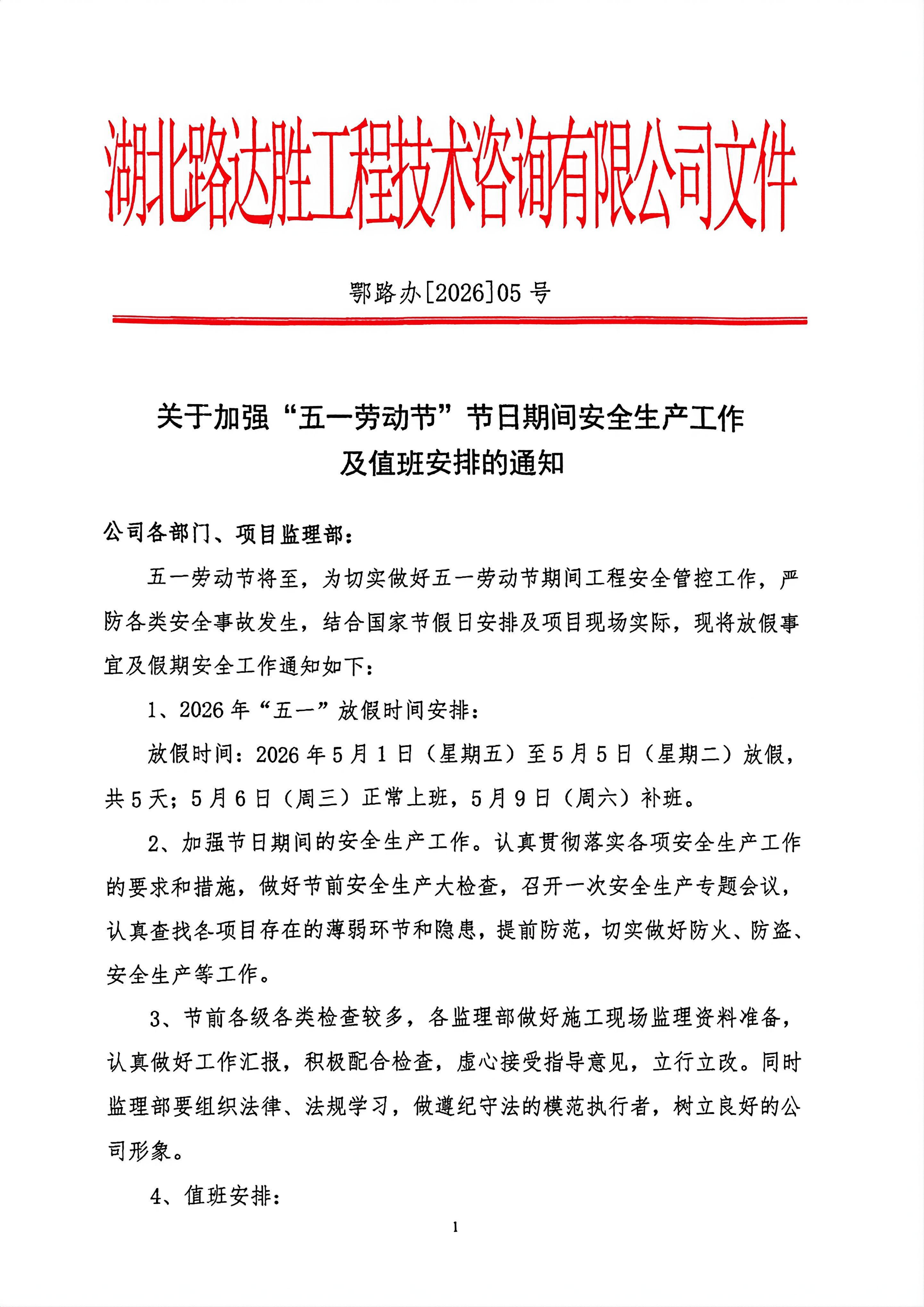 湖北路达胜工程技术咨询有限公司文件

鄂路办[2026]05 号

关于加强“五一劳动节”节日期间安全生产工作及值班安排的通知

公司各部门、项目监理部：

五一劳动节将至，为切实做好五一劳动节期间工程安全管控工作，严防各类安全事故发生，结合国家节假日安排及项目现场实际，现将放假事宜及假期安全工作通知如下：

1、2026 年“五一”放假时间安排：

放假时间：2026 年 5 月 1 日（星期五）至 5 月 5 日（星期二）放假，共 5 天；5 月 6 日（周三）正常上班，5 月 9 日（周六）补班。

2、加强节日期间的安全生产工作。认真贯彻落实各项安全生产工作的要求和措施，做好节前安全生产大检查，召开一次安全生产专题会议，认真查找各项目存在的薄弱环节和隐患，提前防范，切实做好防火、防盗、安全生产等工作。

3、节前各级各类检查较多，各监理部做好施工现场监理资料准备，认真做好工作汇报，积极配合检查，虚心接受指导意见，立行立改。同时监理部要组织法律、法规学习，做遵纪守法的模范执行者，树立良好的公司形象。

4、值班安排：

1